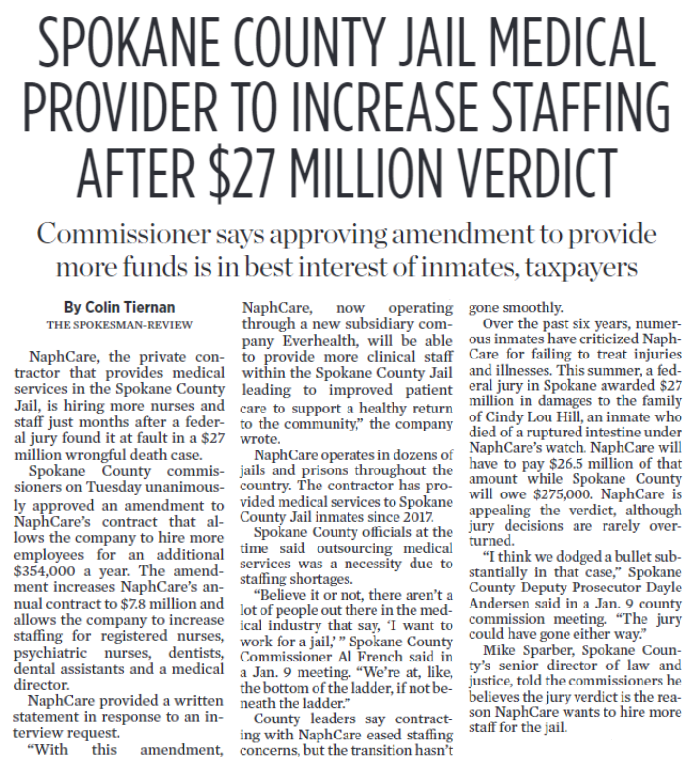 SPOKANE COUNTY JAIL MEDICAL PROVIDER TO INCREASE STAFFING AFTER $27 MILLION VERDICT

Commissioner says approving amendment to provide more funds is in best interest of inmates, taxpayers

By Colin Tiernan
THE SPOKESMAN-REVIEW

NaphCare, the private contractor that provides medical services in the Spokane County Jail, is hiring more nurses and staff just months after a federal jury found it at fault in a $27 million wrongful death case.

Spokane County commissioners on Tuesday unanimously approved an amendment to NaphCare's contract that allows the company to hire more employees for an additional $354,000 a year. The amendment increases NaphCare's annual contract to $7.8 million and allows the company to increase staffing for registered nurses, psychiatric nurses, dentists, dental assistants and a medical director.

NaphCare provided a written statement in response to an interview request.

"With this amendment, NaphCare, now operating through a new subsidiary company Everhealth, will be able to provide more clinical staff within the Spokane County Jail leading to improved patient care to support a healthy return to the community," the company wrote.

NaphCare operates in dozens of jails and prisons throughout the country. The contractor has provided medical services to Spokane County Jail inmates since 2017.

Spokane County officials at the time said outsourcing medical services was a necessity due to staffing shortages.

"Believe it or not, there aren't a lot of people out there in the medical industry that say, 'I want to work for a jail,' " Spokane County Commissioner Al French said in a Jan. 9 meeting. "We're at, like, the bottom of the ladder, if not beneath the ladder."

County leaders say contracting with NaphCare eased staffing concerns, but the transition hasn't gone smoothly.

Over the past six years, numerous inmates have criticized NaphCare for failing to treat injuries and illnesses. This summer, a federal jury in Spokane awarded $27 million in damages to the family of Cindy Lou Hill, an inmate who died of a ruptured intestine under NaphCare's watch. NaphCare will have to pay $26.5 million of that amount while Spokane County will owe $275,000. NaphCare is appealing the verdict, although jury decisions are rarely overturned.

"I think we dodged a bullet substantially in that case," Spokane County Deputy Prosecutor Dayle Andersen said in a Jan. 9 county commission meeting. "The jury could have gone either way."

Mike Sparber, Spokane County's senior director of law and justice, told the commissioners he believes the jury verdict is the reason NaphCare wants to hire more staff for the jail.